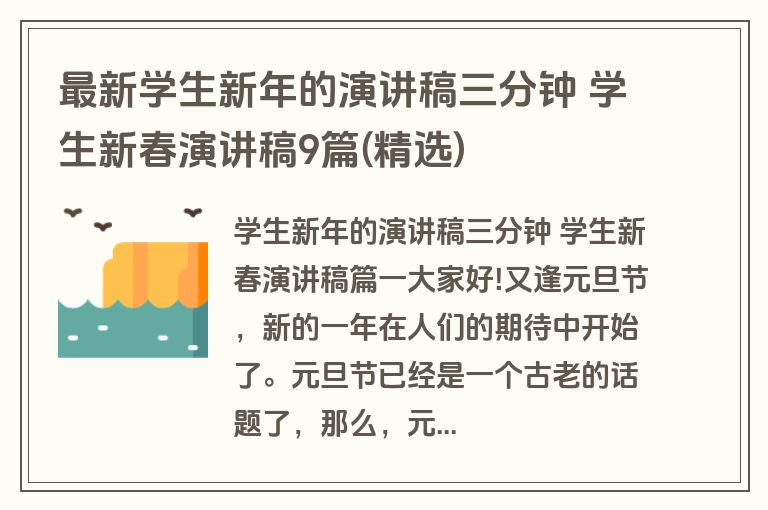 最新学生新年的演讲稿三分钟 学生新春演讲稿9篇(精选)

学生新年的演讲稿三分钟 学生新春演讲稿篇一大家好!又逢元旦节，新的一年在人们的期待中开始了。元旦节已经是一个古老的话题了，那么，元...